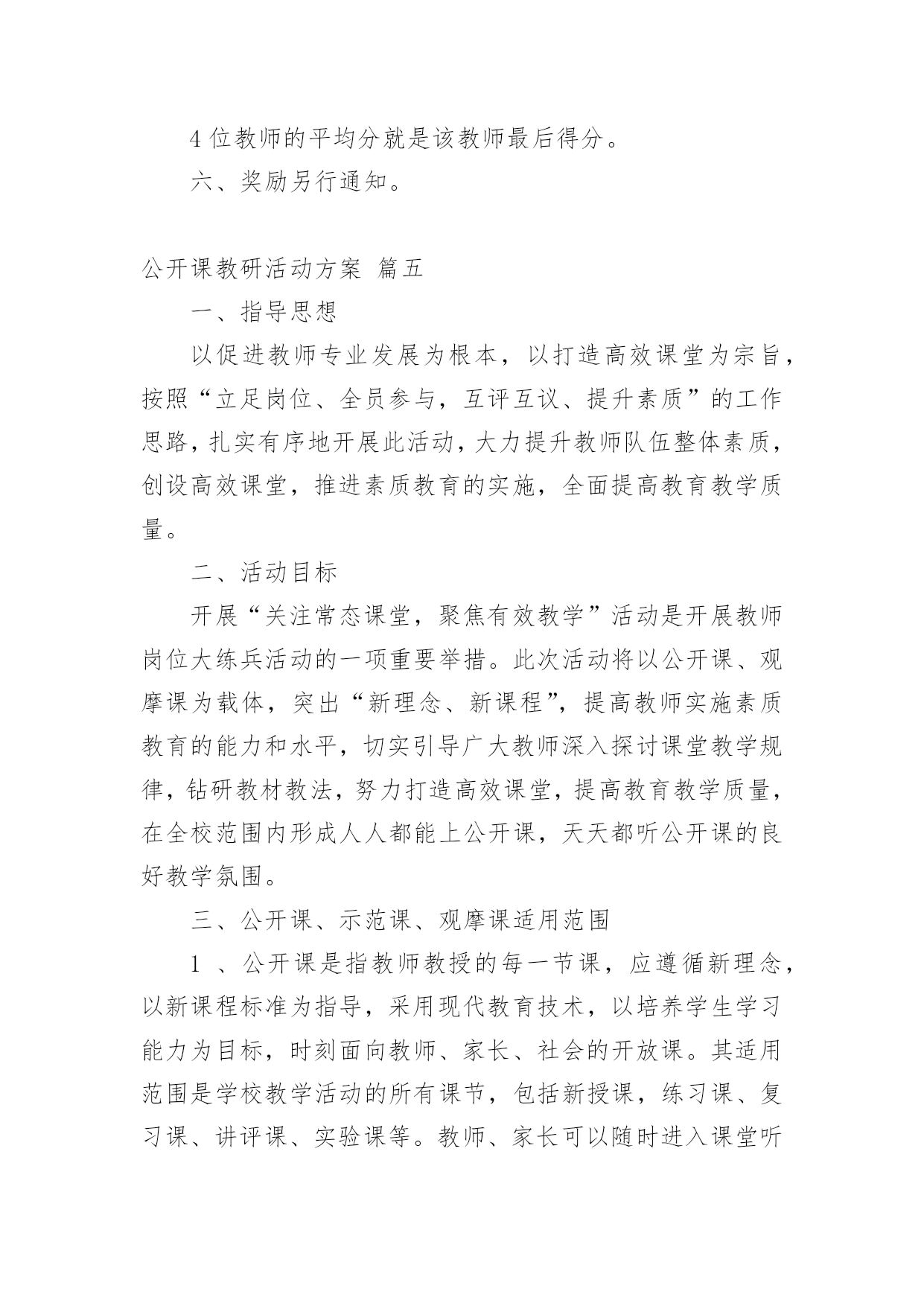 4 位教师的平均分就是该教师最后得分。

六、奖励另行通知。

公开课教研活动方案 篇五

一、指导思想

以促进教师专业发展为根本，以打造高效课堂为宗旨，按照“立足岗位、全员参与，互评互议、提升素质”的工作思路，扎实有序地开展此活动，大力提升教师队伍整体素质，创设高效课堂，推进素质教育的实施，全面提高教育教学质量。

二、活动目标

开展“关注常态课堂，聚焦有效教学”活动是开展教师岗位大练兵活动的一项重要举措。此次活动将以公开课、观摩课为载体，突出“新理念、新课程”，提高教师实施素质教育的能力和水平，切实引导广大教师深入探讨课堂教学规律，钻研教材教法，努力打造高效课堂，提高教育教学质量，在全校范围内形成人人都能上公开课，天天都听公开课的良好教学氛围。

三、公开课、示范课、观摩课适用范围

1 、公开课是指教师教授的每一节课，应遵循新理念，以新课程标准为指导，采用现代教育技术，以培养学生学习能力为目标，时刻面向教师、家长、社会的开放课。其适用范围是学校教学活动的所有课节，包括新授课，练习课、复习课、讲评课、实验课等。教师、家长可以随时进入课堂听